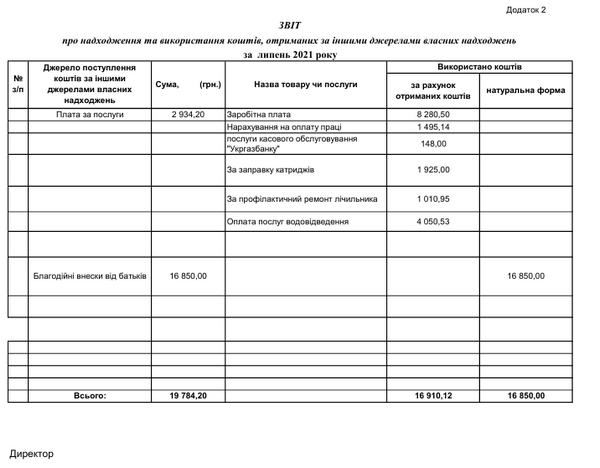 Додаток 2

ЗВІТ

про надходження та використання коштів, отриманих за іншими джерелами власних надходжень

за липень 2021 року

| № з/п | Джерело поступлення коштів за іншими джерелами власних надходжень | Сума, (грн.) | Назва товару чи послуги | Використано коштів: за рахунок отриманих коштів | Використано коштів: натуральна форма |
|---|---|---|---|---|---|
| | Плата за послуги | 2 934,20 | Заробітна плата | 8 280,50 | |
| | | | Нарахування на оплату праці | 1 495,14 | |
| | | | послуги касового обслуговування "Укргазбанку" | 148,00 | |
| | | | За заправку катриджів | 1 925,00 | |
| | | | За профілактичний ремонт лічильника | 1 010,95 | |
| | | | Оплата послуг водовідведення | 4 050,53 | |
| | | | | | |
| | Благодійні внески від батьків | 16 850,00 | | | 16 850,00 |
| | | | | | |
| | | | | | |
| | | | | | |
| | | | | | |
| | | | | | |
| | | | | | |
| | Всього: | 19 784,20 | | 16 910,12 | 16 850,00 |

Директор